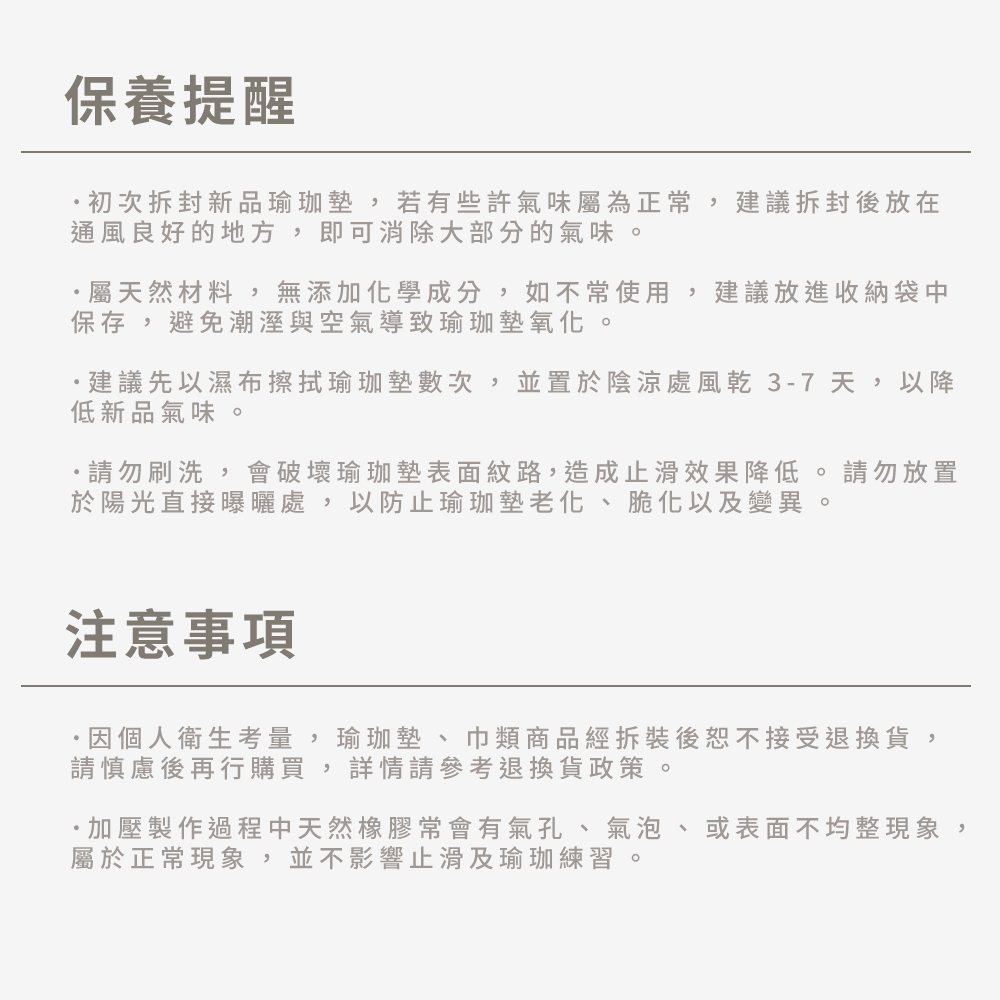 保養提醒

·初次拆封新品瑜珈墊，若有些許氣味屬為正常，建議拆封後放在通風良好的地方，即可消除大部分的氣味。

·屬天然材料，無添加化學成分，如不常使用，建議放進收納袋中保存，避免潮溼與空氣導致瑜珈墊氧化。

·建議先以濕布擦拭瑜珈墊數次，並置於陰涼處風乾 3-7 天，以降低新品氣味。

·請勿刷洗，會破壞瑜珈墊表面紋路,造成止滑效果降低。請勿放置於陽光直接曝曬處，以防止瑜珈墊老化、脆化以及變異。

注意事項

·因個人衛生考量，瑜珈墊、巾類商品經拆裝後恕不接受退換貨，請慎慮後再行購買，詳情請參考退換貨政策。

·加壓製作過程中天然橡膠常會有氣孔、氣泡、或表面不均整現象，屬於正常現象，並不影響止滑及瑜珈練習。